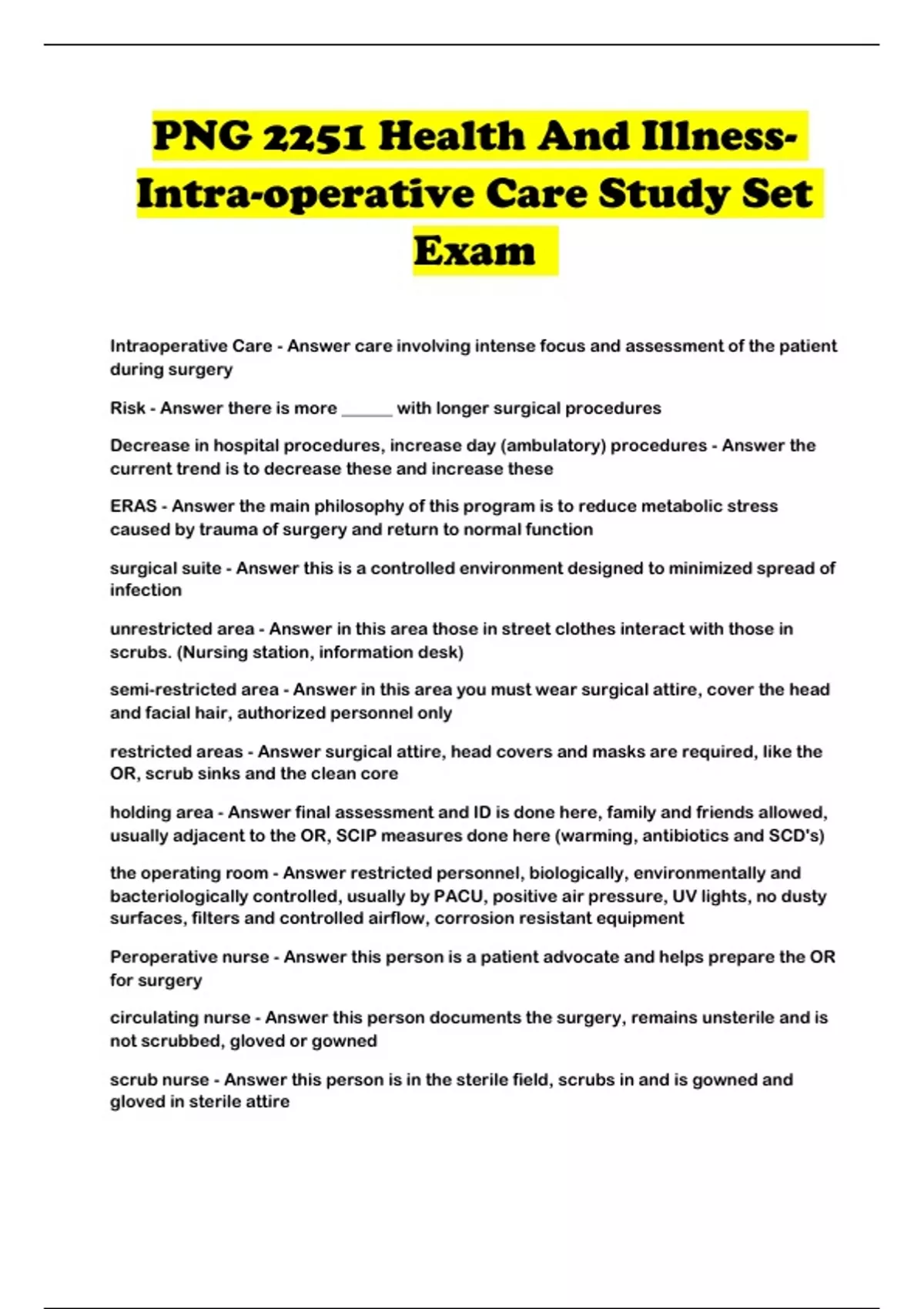 PNG 2251 Health And Illness-Intra-operative Care Study Set Exam

Intraoperative Care - Answer care involving intense focus and assessment of the patient during surgery

Risk - Answer there is more ______ with longer surgical procedures

Decrease in hospital procedures, increase day (ambulatory) procedures - Answer the current trend is to decrease these and increase these

ERAS - Answer the main philosophy of this program is to reduce metabolic stress caused by trauma of surgery and return to normal function

surgical suite - Answer this is a controlled environment designed to minimized spread of infection

unrestricted area - Answer in this area those in street clothes interact with those in scrubs. (Nursing station, information desk)

semi-restricted area - Answer in this area you must wear surgical attire, cover the head and facial hair, authorized personnel only

restricted areas - Answer surgical attire, head covers and masks are required, like the OR, scrub sinks and the clean core

holding area - Answer final assessment and ID is done here, family and friends allowed, usually adjacent to the OR, SCIP measures done here (warming, antibiotics and SCD's)

the operating room - Answer restricted personnel, biologically, environmentally and bacteriologically controlled, usually by PACU, positive air pressure, UV lights, no dusty surfaces, filters and controlled airflow, corrosion resistant equipment

Peroperative nurse - Answer this person is a patient advocate and helps prepare the OR for surgery

circulating nurse - Answer this person documents the surgery, remains unsterile and is not scrubbed, gloved or gowned

scrub nurse - Answer this person is in the sterile field, scrubs in and is gowned and gloved in sterile attire